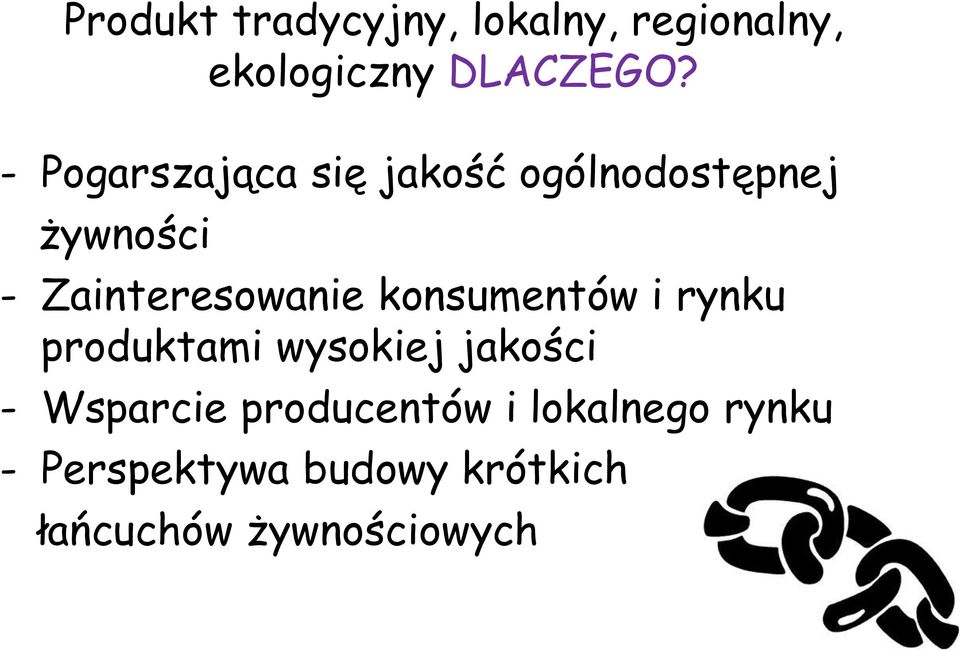 Produkt tradycyjny, lokalny, regionalny, ekologiczny DLACZEGO?

- Pogarszająca się jakość ogólnodostępnej żywności
- Zainteresowanie konsumentów i rynku produktami wysokiej jakości
- Wsparcie producentów i lokalnego rynku
- Perspektywa budowy krótkich łańcuchów żywnościowych